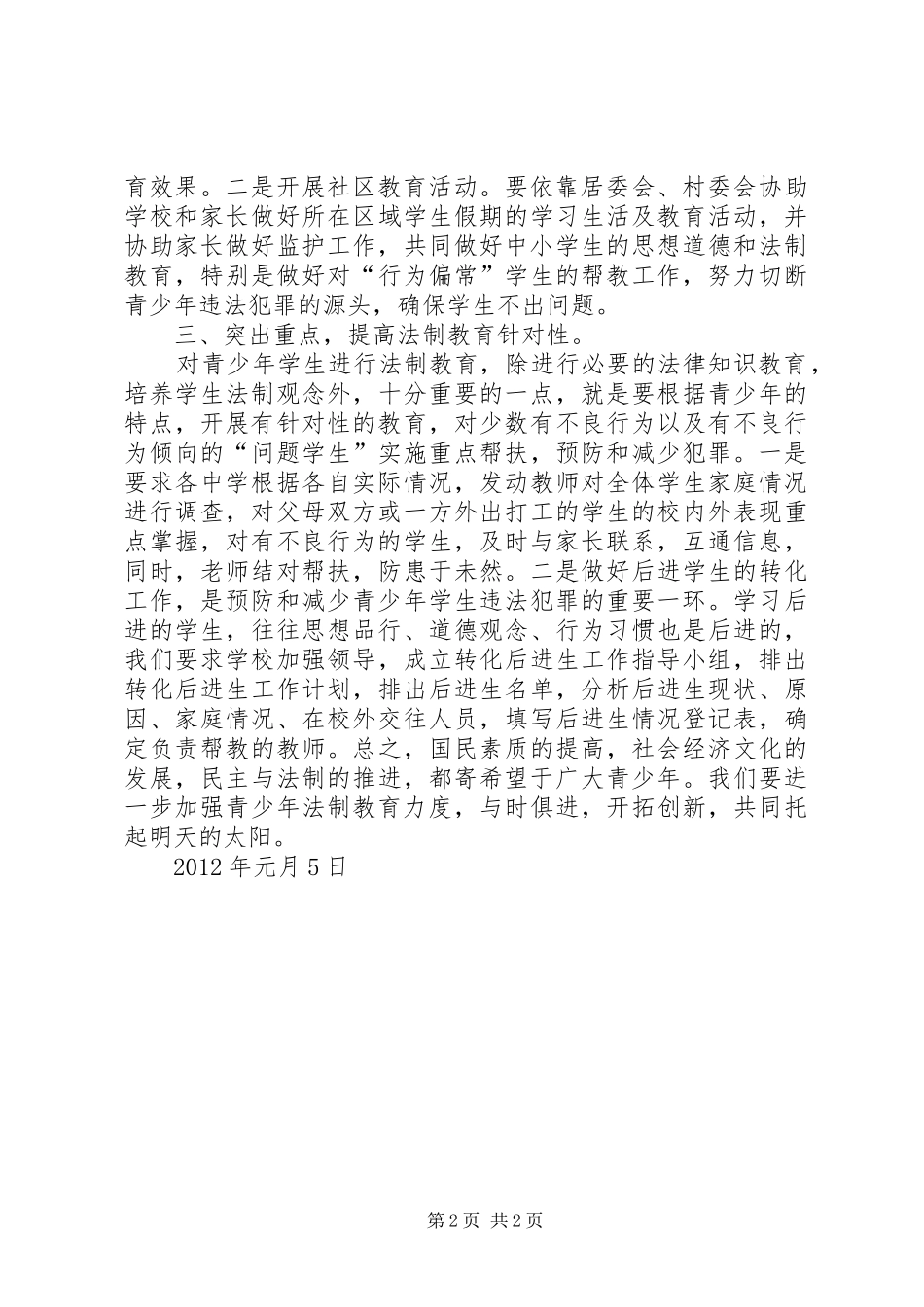 育效果。二是开展社区教育活动。要依靠居委会、村委会协助学校和家长做好所在区域学生假期的学习生活及教育活动，并协助家长做好监护工作，共同做好中小学生的思想道德和法制教育，特别是做好对“行为偏常”学生的帮教工作，努力切断青少年违法犯罪的源头，确保学生不出问题。

三、突出重点，提高法制教育针对性。

对青少年学生进行法制教育，除进行必要的法律知识教育，培养学生法制观念外，十分重要的一点，就是要根据青少年的特点，开展有针对性的教育，对少数有不良行为以及有不良行为倾向的“问题学生”实施重点帮扶，预防和减少犯罪。一是要求各中学根据各自实际情况，发动教师对全体学生家庭情况进行调查，对父母双方或一方外出打工的学生的校内外表现重点掌握，对有不良行为的学生，及时与家长联系，互通信息，同时，老师结对帮扶，防患于未然。二是做好后进学生的转化工作，是预防和减少青少年学生违法犯罪的重要一环。学习后进的学生，往往思想品行、道德观念、行为习惯也是后进的，我们要求学校加强领导，成立转化后进生工作指导小组，排出转化后进生工作计划，排出后进生名单，分析后进生现状、原因、家庭情况、在校外交往人员，填写后进生情况登记表，确定负责帮教的教师。总之，国民素质的提高，社会经济文化的发展，民主与法制的推进，都寄希望于广大青少年。我们要进一步加强青少年法制教育力度，与时俱进，开拓创新，共同托起明天的太阳。

2012 年元月 5 日

第 2 页 共 2 页